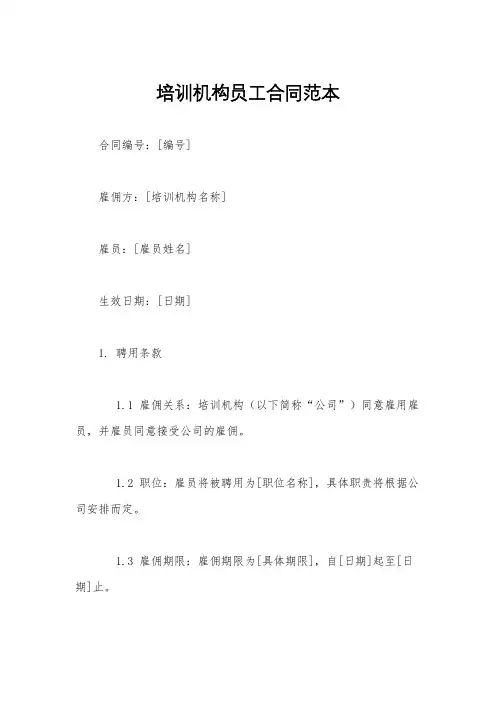 培训机构员工合同范本

合同编号：[编号]

雇佣方：[培训机构名称]

雇员：[雇员姓名]

生效日期：[日期]

1. 聘用条款

1.1 雇佣关系：培训机构（以下简称“公司”）同意雇用雇员，并雇员同意接受公司的雇佣。

1.2 职位：雇员将被聘用为[职位名称]，具体职责将根据公司安排而定。

1.3 雇佣期限：雇佣期限为[具体期限]，自[日期]起至[日期]止。